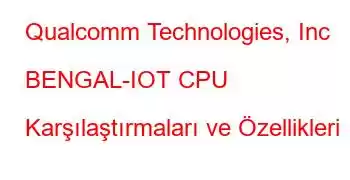 Qualcomm Technologies, Inc

BENGAL-IOT CPU

Karşılaştırmaları ve Özellikleri